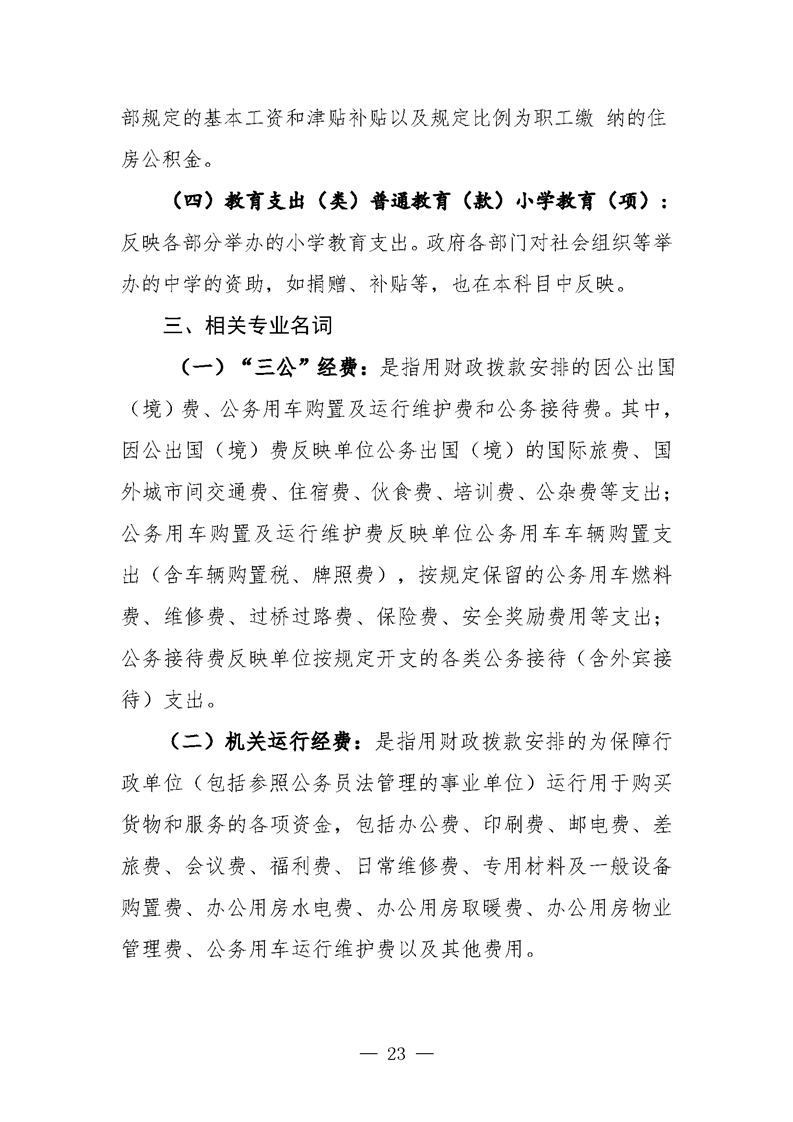 部规定的基本工资和津贴补贴以及规定比例为职工缴 纳的住房公积金。

（四）教育支出（类）普通教育（款）小学教育（项）：反映各部分举办的小学教育支出。政府各部门对社会组织等举办的中学的资助，如捐赠、补贴等，也在本科目中反映。

三、相关专业名词

（一）“三公”经费：是指用财政拨款安排的因公出国（境）费、公务用车购置及运行维护费和公务接待费。其中，因公出国（境）费反映单位公务出国（境）的国际旅费、国外城市间交通费、住宿费、伙食费、培训费、公杂费等支出；公务用车购置及运行维护费反映单位公务用车车辆购置支出（含车辆购置税、牌照费），按规定保留的公务用车燃料费、维修费、过桥过路费、保险费、安全奖励费用等支出；公务接待费反映单位按规定开支的各类公务接待（含外宾接待）支出。

（二）机关运行经费：是指用财政拨款安排的为保障行政单位（包括参照公务员法管理的事业单位）运行用于购买货物和服务的各项资金，包括办公费、印刷费、邮电费、差旅费、会议费、福利费、日常维修费、专用材料及一般设备购置费、办公用房水电费、办公用房取暖费、办公用房物业管理费、公务用车运行维护费以及其他费用。

— 23 —